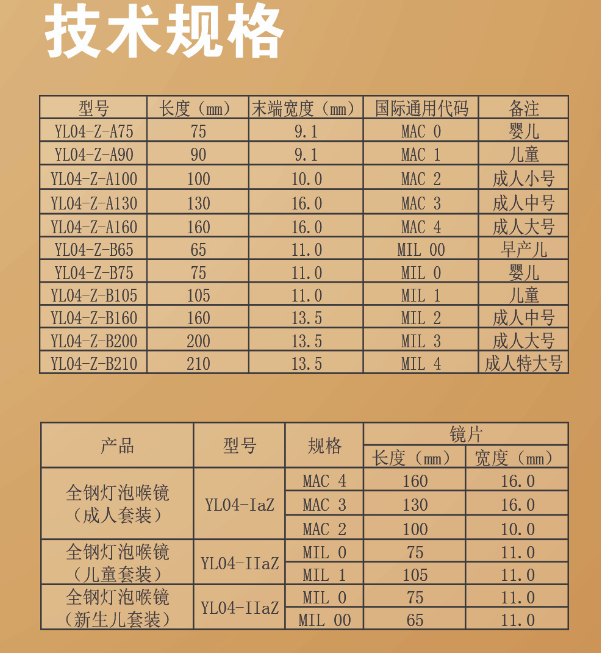 技术规格

| 型号 | 长度（mm） | 末端宽度（mm） | 国际通用代码 | 备注 |
|---|---|---|---|---|
| YL04-Z-A75 | 75 | 9.1 | MAC 0 | 婴儿 |
| YL04-Z-A90 | 90 | 9.1 | MAC 1 | 儿童 |
| YL04-Z-A100 | 100 | 10.0 | MAC 2 | 成人小号 |
| YL04-Z-A130 | 130 | 16.0 | MAC 3 | 成人中号 |
| YL04-Z-A160 | 160 | 16.0 | MAC 4 | 成人大号 |
| YL04-Z-B65 | 65 | 11.0 | MIL 00 | 早产儿 |
| YL04-Z-B75 | 75 | 11.0 | MIL 0 | 婴儿 |
| YL04-Z-B105 | 105 | 11.0 | MIL 1 | 儿童 |
| YL04-Z-B160 | 160 | 13.5 | MIL 2 | 成人中号 |
| YL04-Z-B200 | 200 | 13.5 | MIL 3 | 成人大号 |
| YL04-Z-B210 | 210 | 13.5 | MIL 4 | 成人特大号 |

| 产品 | 型号 | 规格 | 镜片 长度（mm） | 镜片 宽度（mm） |
|---|---|---|---|---|
| 全钢灯泡喉镜（成人套装） | YL04-IaZ | MAC 4 | 160 | 16.0 |
| | | MAC 3 | 130 | 16.0 |
| | | MAC 2 | 100 | 10.0 |
| 全钢灯泡喉镜（儿童套装） | YL04-IIaZ | MIL 0 | 75 | 11.0 |
| | | MIL 1 | 105 | 11.0 |
| 全钢灯泡喉镜（新生儿套装） | YL04-IIaZ | MIL 0 | 75 | 11.0 |
| | | MIL 00 | 65 | 11.0 |